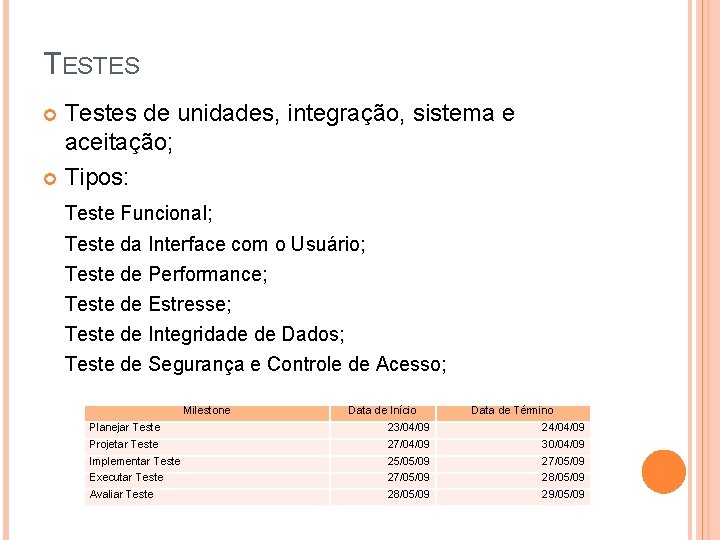 TESTES

Testes de unidades, integração, sistema e aceitação;

Tipos:

Teste Funcional;

Teste da Interface com o Usuário;

Teste de Performance;

Teste de Estresse;

Teste de Integridade de Dados;

Teste de Segurança e Controle de Acesso;

| Milestone | Data de Início | Data de Término |
|---|---|---|
| Planejar Teste | 23/04/09 | 24/04/09 |
| Projetar Teste | 27/04/09 | 30/04/09 |
| Implementar Teste | 25/05/09 | 27/05/09 |
| Executar Teste | 27/05/09 | 28/05/09 |
| Avaliar Teste | 28/05/09 | 29/05/09 |